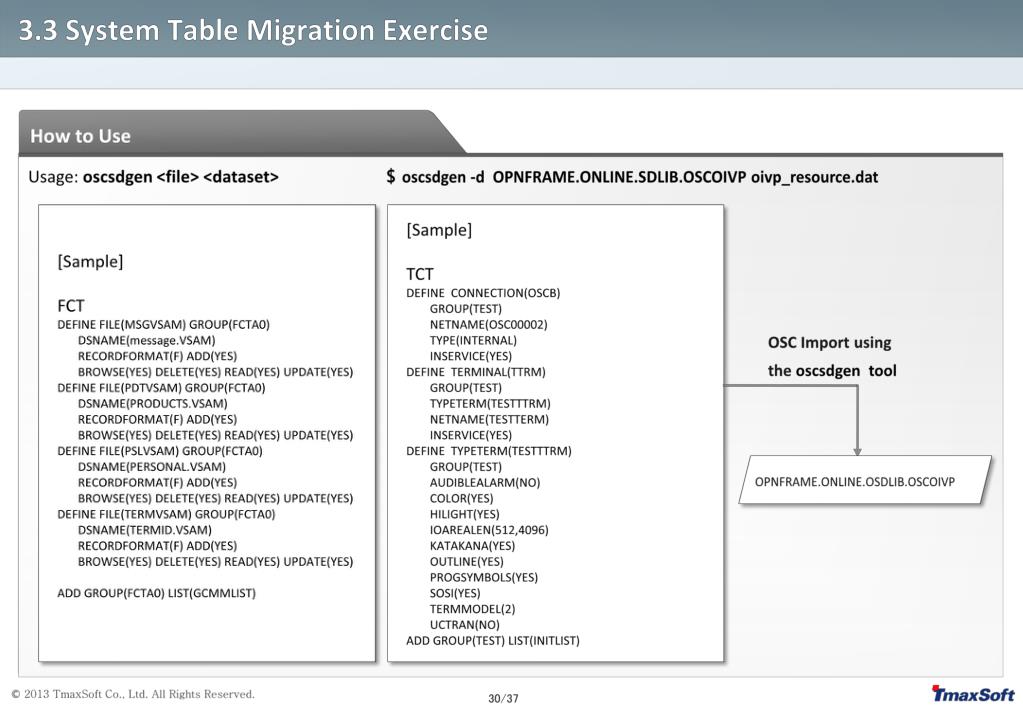 3.3 System Table Migration Exercise

How to Use

Usage: oscsdgen <file> <dataset>

$ oscsdgen -d OPNFRAME.ONLINE.SDLIB.OSCOIVP oivp_resource.dat

[Sample]

FCT
DEFINE FILE(MSGVSAM) GROUP(FCTA0)
DSNAME(message.VSAM)
RECORDFORMAT(F) ADD(YES)
BROWSE(YES) DELETE(YES) READ(YES) UPDATE(YES)
DEFINE FILE(PDTVSAM) GROUP(FCTA0)
DSNAME(PRODUCTS.VSAM)
RECORDFORMAT(F) ADD(YES)
BROWSE(YES) DELETE(YES) READ(YES) UPDATE(YES)
DEFINE FILE(PSLVSAM) GROUP(FCTA0)
DSNAME(PERSONAL.VSAM)
RECORDFORMAT(F) ADD(YES)
BROWSE(YES) DELETE(YES) READ(YES) UPDATE(YES)
DEFINE FILE(TERMVSAM) GROUP(FCTA0)
DSNAME(TERMID.VSAM)
RECORDFORMAT(F) ADD(YES)
BROWSE(YES) DELETE(YES) READ(YES) UPDATE(YES)

ADD GROUP(FCTA0) LIST(GCMMLIST)

[Sample]

TCT
DEFINE CONNECTION(OSCB)
GROUP(TEST)
NETNAME(OSC00002)
TYPE(INTERNAL)
INSERVICE(YES)
DEFINE TERMINAL(TTRM)
GROUP(TEST)
TYPETERM(TESTTTRM)
NETNAME(TESTTERM)
INSERVICE(YES)
DEFINE TYPETERM(TESTTTRM)
GROUP(TEST)
AUDIBLEALARM(NO)
COLOR(YES)
HILIGHT(YES)
IOAREALEN(512,4096)
KATAKANA(YES)
OUTLINE(YES)
PROGSYMBOLS(YES)
SOSI(YES)
TERMMODEL(2)
UCTRAN(NO)
ADD GROUP(TEST) LIST(INITLIST)

OSC Import using the oscsdgen tool

OPNFRAME.ONLINE.OSDLIB.OSCOIVP

© 2013 TmaxSoft Co., Ltd. All Rights Reserved.

30/37

TmaxSoft